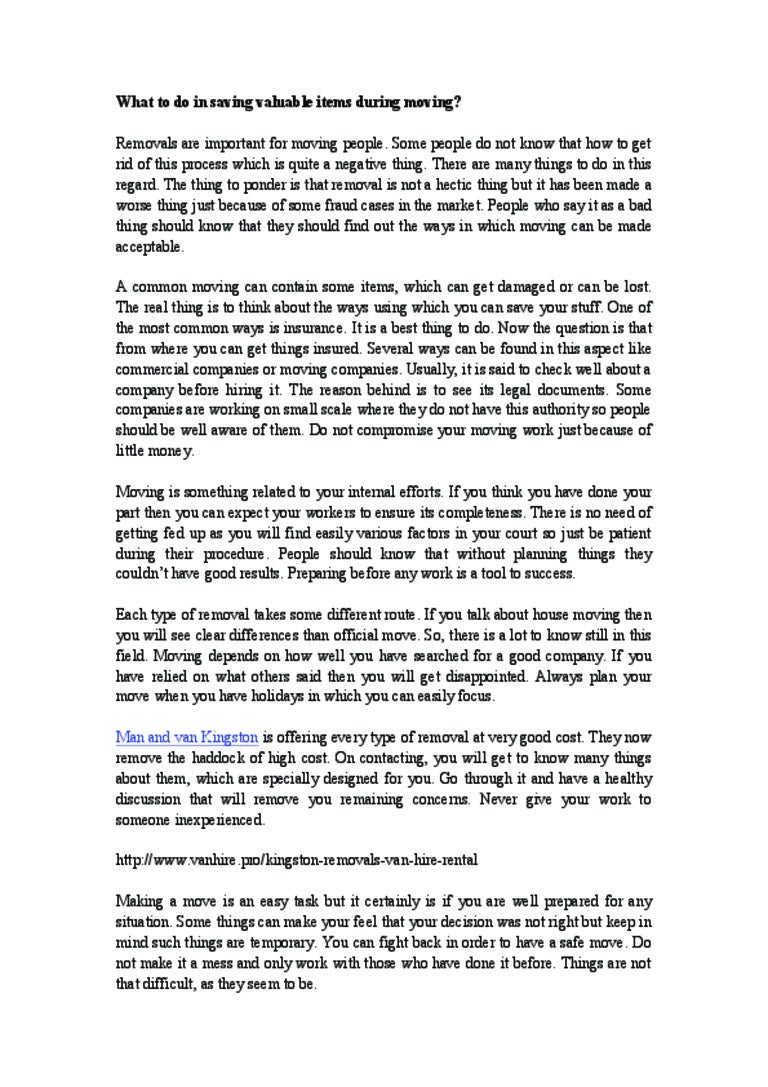 What to do in saving valuable items during moving?

Removals are important for moving people. Some people do not know that how to get rid of this process which is quite a negative thing. There are many things to do in this regard. The thing to ponder is that removal is not a hectic thing but it has been made a worse thing just because of some fraud cases in the market. People who say it as a bad thing should know that they should find out the ways in which moving can be made acceptable.

A common moving can contain some items, which can get damaged or can be lost. The real thing is to think about the ways using which you can save your stuff. One of the most common ways is insurance. It is a best thing to do. Now the question is that from where you can get things insured. Several ways can be found in this aspect like commercial companies or moving companies. Usually, it is said to check well about a company before hiring it. The reason behind is to see its legal documents. Some companies are working on small scale where they do not have this authority so people should be well aware of them. Do not compromise your moving work just because of little money.

Moving is something related to your internal efforts. If you think you have done your part then you can expect your workers to ensure its completeness. There is no need of getting fed up as you will find easily various factors in your court so just be patient during their procedure. People should know that without planning things they couldn't have good results. Preparing before any work is a tool to success.

Each type of removal takes some different route. If you talk about house moving then you will see clear differences than official move. So, there is a lot to know still in this field. Moving depends on how well you have searched for a good company. If you have relied on what others said then you will get disappointed. Always plan your move when you have holidays in which you can easily focus.

Man and van Kingston is offering every type of removal at very good cost. They now remove the haddock of high cost. On contacting, you will get to know many things about them, which are specially designed for you. Go through it and have a healthy discussion that will remove you remaining concerns. Never give your work to someone inexperienced.

http://www.vanhire.pro/kingston-removals-van-hire-rental

Making a move is an easy task but it certainly is if you are well prepared for any situation. Some things can make your feel that your decision was not right but keep in mind such things are temporary. You can fight back in order to have a safe move. Do not make it a mess and only work with those who have done it before. Things are not that difficult, as they seem to be.